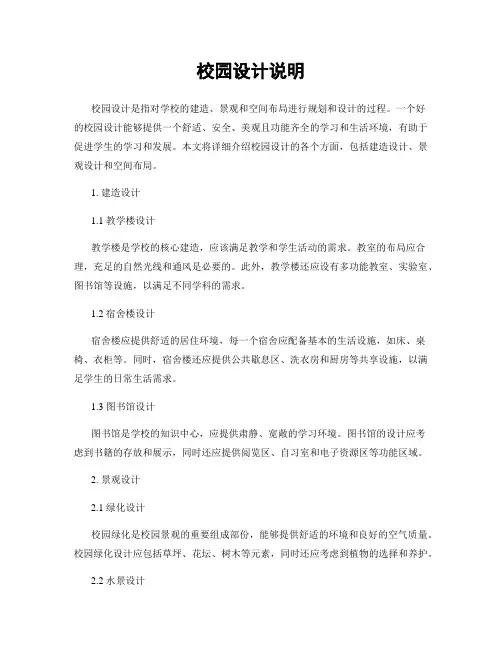 校园设计说明

校园设计是指对学校的建造、景观和空间布局进行规划和设计的过程。一个好的校园设计能够提供一个舒适、安全、美观且功能齐全的学习和生活环境，有助于促进学生的学习和发展。本文将详细介绍校园设计的各个方面，包括建造设计、景观设计和空间布局。

1. 建造设计

1.1 教学楼设计

教学楼是学校的核心建造，应该满足教学和学生活动的需求。教室的布局应合理，充足的自然光线和通风是必要的。此外，教学楼还应设有多功能教室、实验室、图书馆等设施，以满足不同学科的需求。

1.2 宿舍楼设计

宿舍楼应提供舒适的居住环境，每一个宿舍应配备基本的生活设施，如床、桌椅、衣柜等。同时，宿舍楼还应提供公共歇息区、洗衣房和厨房等共享设施，以满足学生的日常生活需求。

1.3 图书馆设计

图书馆是学校的知识中心，应提供肃静、宽敞的学习环境。图书馆的设计应考虑到书籍的存放和展示，同时还应提供阅览区、自习室和电子资源区等功能区域。

2. 景观设计

2.1 绿化设计

校园绿化是校园景观的重要组成部份，能够提供舒适的环境和良好的空气质量。校园绿化设计应包括草坪、花坛、树木等元素，同时还应考虑到植物的选择和养护。

2.2 水景设计